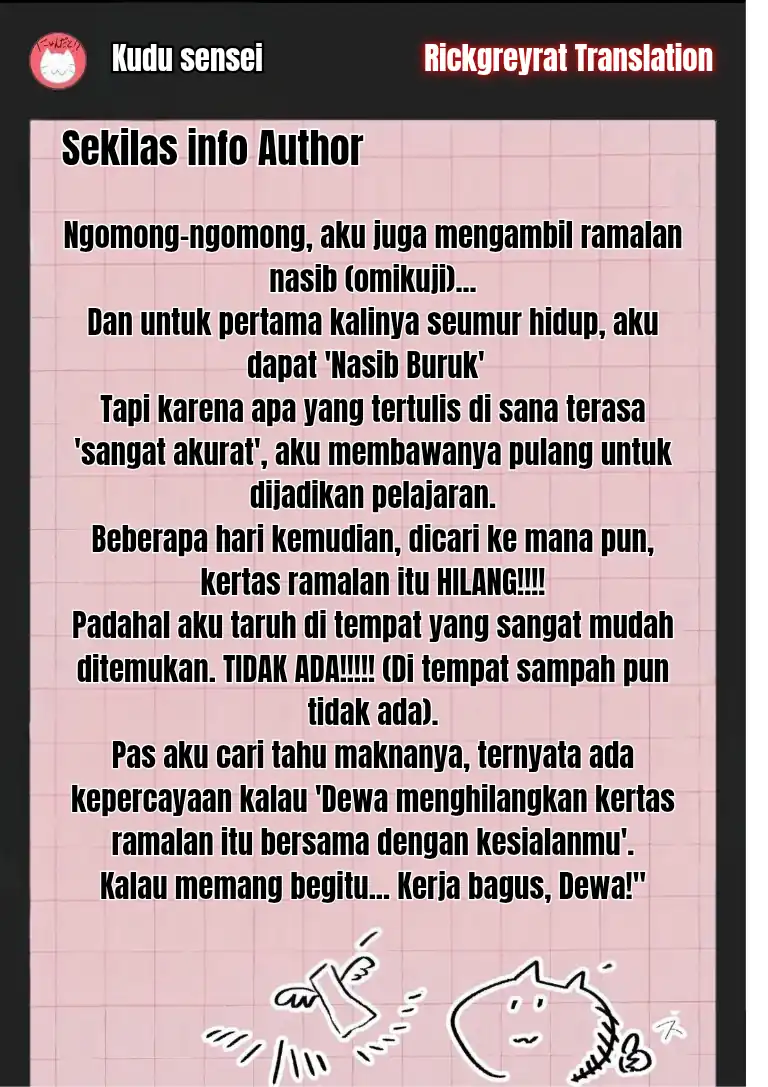 Kudu sensei

Rickgreyrat Translation

Sekilas info Author

Ngomong-ngomong, aku juga mengambil ramalan nasib (omikuji)...
Dan untuk pertama kalinya seumur hidup, aku dapat 'Nasib Buruk'
Tapi karena apa yang tertulis di sana terasa 'sangat akurat', aku membawanya pulang untuk dijadikan pelajaran.
Beberapa hari kemudian, dicari ke mana pun, kertas ramalan itu HILANG!!!!
Padahal aku taruh di tempat yang sangat mudah ditemukan. TIDAK ADA!!!!! (Di tempat sampah pun tidak ada).
Pas aku cari tahu maknanya, ternyata ada kepercayaan kalau 'Dewa menghilangkan kertas ramalan itu bersama dengan kesialanmu'.
Kalau memang begitu... Kerja bagus, Dewa!"